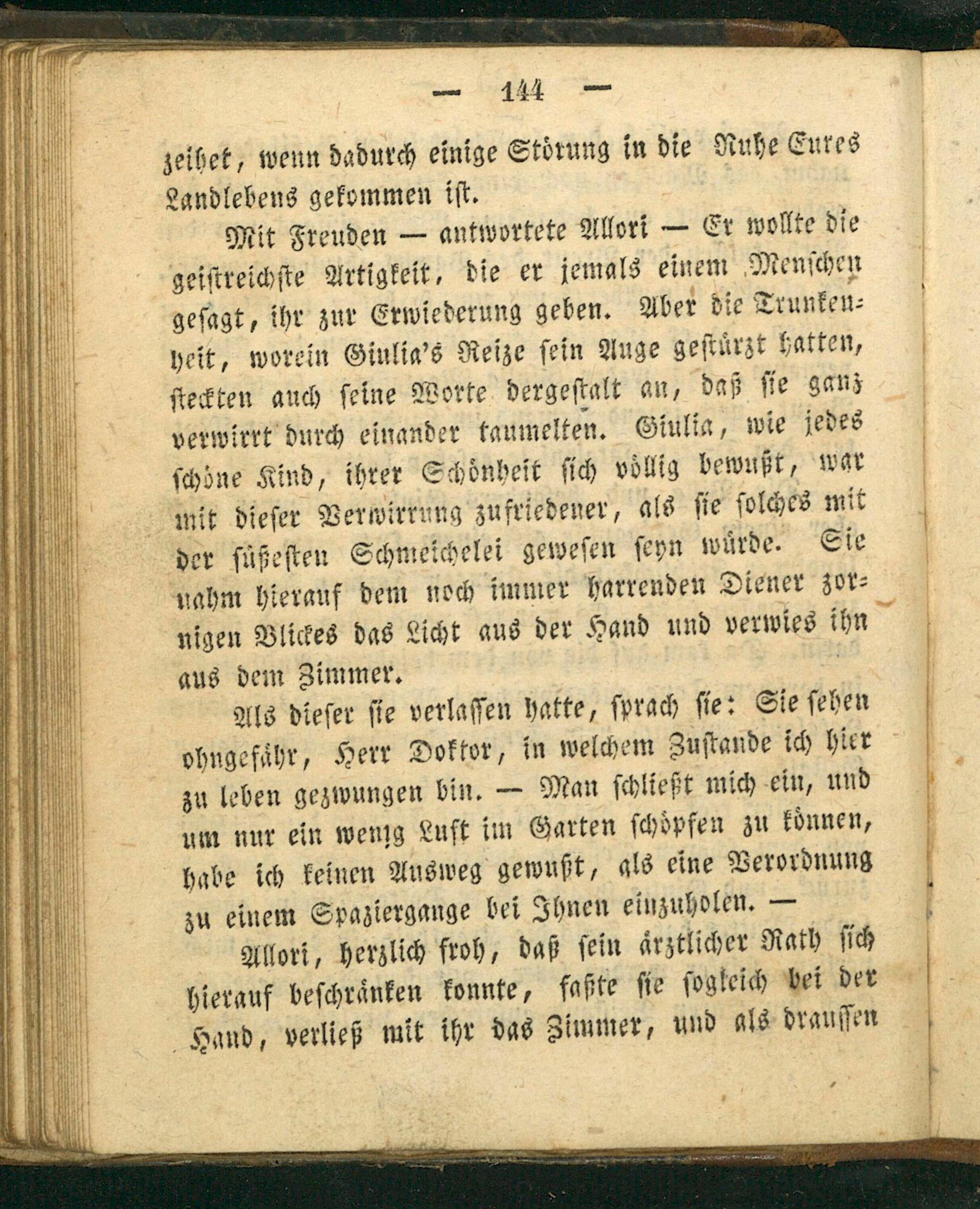 — 144 —

zeihet, wenn dadurch einige Störung in die Ruhe Eures Landlebens gekommen ist.

Mit Freuden — antwortete Allori — Er wollte die geistreichste Artigkeit, die er jemals einem Menschen gesagt, ihr zur Erwiederung geben. Aber die Trunkenheit, worein Giulia's Reize sein Auge gestürzt hatten, steckten auch seine Worte dergestalt an, daß sie ganz verwirrt durch einander taumelten. Giulia, wie jedes schöne Kind, ihrer Schönheit sich völlig bewußt, war mit dieser Verwirrung zufriedener, als sie solches mit der süßesten Schmeichelei gewesen seyn würde. Sie nahm hierauf dem noch immer harrenden Diener zornigen Blickes das Licht aus der Hand und verwies ihn aus dem Zimmer.

Als dieser sie verlassen hatte, sprach sie: Sie sehen ohngefähr, Herr Doktor, in welchem Zustande ich hier zu leben gezwungen bin. — Man schließt mich ein, und um nur ein wenig Luft im Garten schöpfen zu können, habe ich keinen Ausweg gewußt, als eine Verordnung zu einem Spaziergange bei Ihnen einzuholen. —

Allori, herzlich froh, daß sein ärztlicher Rath sich hierauf beschränken konnte, faßte sie sogleich bei der Hand, verließ mit ihr das Zimmer, und als draussen